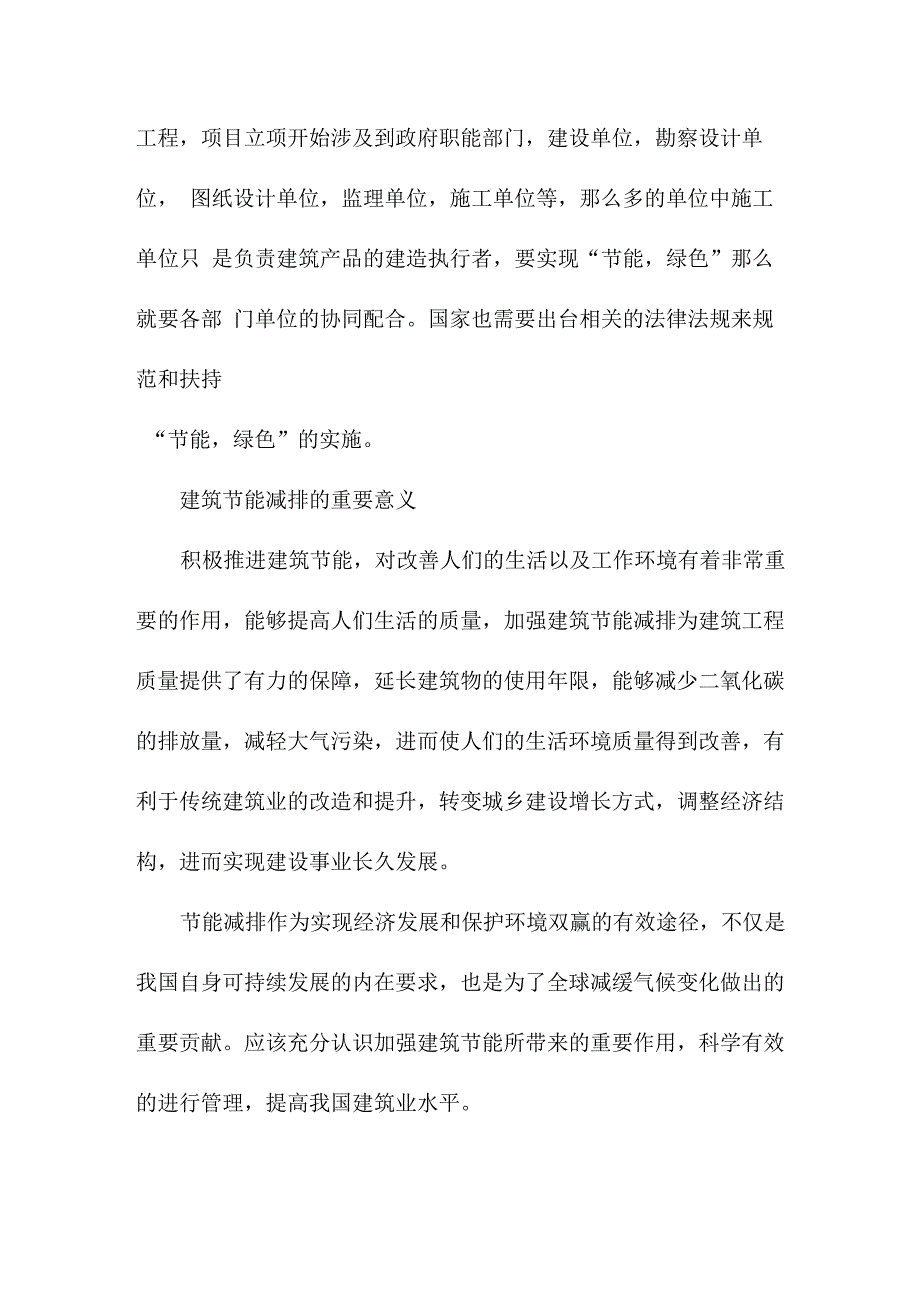 工程，项目立项开始涉及到政府职能部门，建设单位，勘察设计单位， 图纸设计单位，监理单位，施工单位等，那么多的单位中施工单位只 是负责建筑产品的建造执行者，要实现“节能，绿色”那么就要各部 门单位的协同配合。国家也需要出台相关的法律法规来规范和扶持

“节能，绿色”的实施。

建筑节能减排的重要意义

积极推进建筑节能，对改善人们的生活以及工作环境有着非常重要的作用，能够提高人们生活的质量，加强建筑节能减排为建筑工程质量提供了有力的保障，延长建筑物的使用年限，能够减少二氧化碳的排放量，减轻大气污染，进而使人们的生活环境质量得到改善，有利于传统建筑业的改造和提升，转变城乡建设增长方式，调整经济结构，进而实现建设事业长久发展。

节能减排作为实现经济发展和保护环境双赢的有效途径，不仅是我国自身可持续发展的内在要求，也是为了全球减缓气候变化做出的重要贡献。应该充分认识加强建筑节能所带来的重要作用，科学有效的进行管理，提高我国建筑业水平。